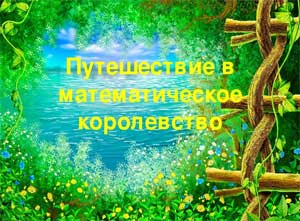 Путешествие в математическое королевство